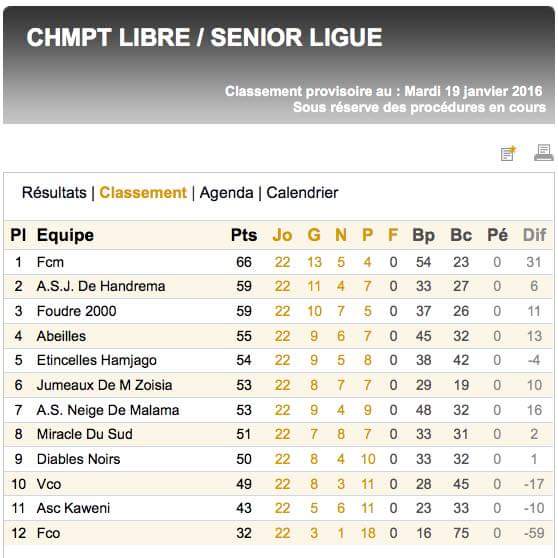 CHMPT LIBRE / SENIOR LIGUE

Classement provisoire au : Mardi 19 janvier 2016
Sous réserve des procédures en cours

Résultats | Classement | Agenda | Calendrier

| Pl | Equipe | Pts | Jo | G | N | P | F | Bp | Bc | Pé | Dif |
|---|---|---|---|---|---|---|---|---|---|---|---|
| 1 | Fcm | 66 | 22 | 13 | 5 | 4 | 0 | 54 | 23 | 0 | 31 |
| 2 | A.S.J. De Handrema | 59 | 22 | 11 | 4 | 7 | 0 | 33 | 27 | 0 | 6 |
| 3 | Foudre 2000 | 59 | 22 | 10 | 7 | 5 | 0 | 37 | 26 | 0 | 11 |
| 4 | Abeilles | 55 | 22 | 9 | 6 | 7 | 0 | 45 | 32 | 0 | 13 |
| 5 | Etincelles Hamjago | 54 | 22 | 9 | 5 | 8 | 0 | 38 | 42 | 0 | -4 |
| 6 | Jumeaux De M Zoisia | 53 | 22 | 8 | 7 | 7 | 0 | 29 | 19 | 0 | 10 |
| 7 | A.S. Neige De Malama | 53 | 22 | 9 | 4 | 9 | 0 | 48 | 32 | 0 | 16 |
| 8 | Miracle Du Sud | 51 | 22 | 7 | 8 | 7 | 0 | 33 | 31 | 0 | 2 |
| 9 | Diables Noirs | 50 | 22 | 8 | 4 | 10 | 0 | 33 | 32 | 0 | 1 |
| 10 | Vco | 49 | 22 | 8 | 3 | 11 | 0 | 28 | 45 | 0 | -17 |
| 11 | Asc Kaweni | 43 | 22 | 5 | 6 | 11 | 0 | 23 | 33 | 0 | -10 |
| 12 | Fco | 32 | 22 | 3 | 1 | 18 | 0 | 16 | 75 | 0 | -59 |